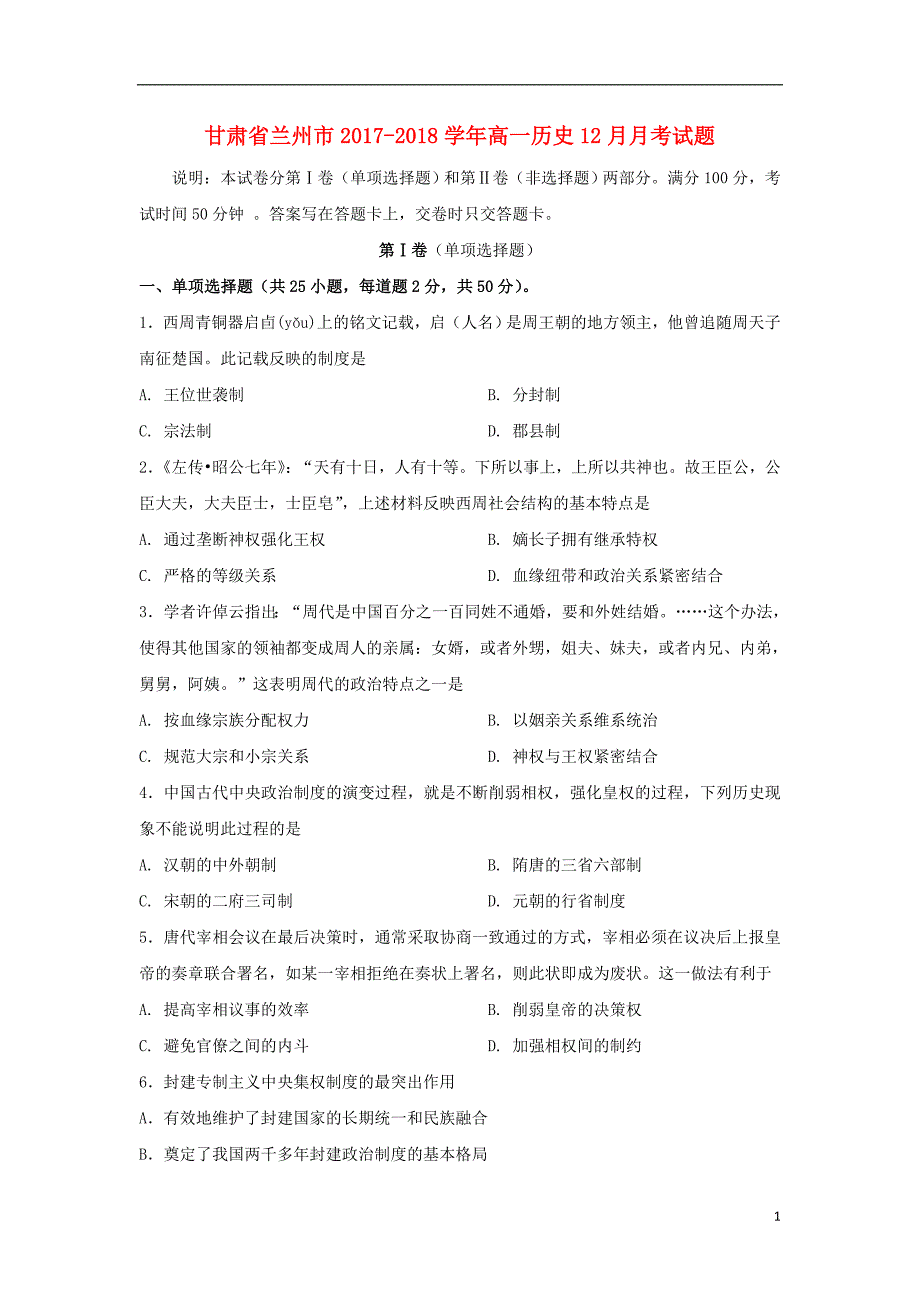 甘肃省兰州市2017-2018学年高一历史12月月考试题

说明：本试卷分第Ⅰ卷（单项选择题）和第Ⅱ卷（非选择题）两部分。满分100分，考试时间50分钟 。答案写在答题卡上，交卷时只交答题卡。

第Ⅰ卷（单项选择题）

一、单项选择题（共25小题，每道题2分，共50分）。

1．西周青铜器启卣(yǒu)上的铭文记载，启（人名）是周王朝的地方领主，他曾追随周天子南征楚国。此记载反映的制度是

A. 王位世袭制

B. 分封制

C. 宗法制

D. 郡县制

2．《左传•昭公七年》：“天有十日，人有十等。下所以事上，上所以共神也。故王臣公，公臣大夫，大夫臣士，士臣皂”，上述材料反映西周社会结构的基本特点是

A. 通过垄断神权强化王权

B. 嫡长子拥有继承特权

C. 严格的等级关系

D. 血缘纽带和政治关系紧密结合

3．学者许倬云指出：“周代是中国百分之一百同姓不通婚，要和外姓结婚。……这个办法，使得其他国家的领袖都变成周人的亲属：女婿，或者外甥，姐夫、妹夫，或者内兄、内弟，舅舅，阿姨。”这表明周代的政治特点之一是

A. 按血缘宗族分配权力

B. 以姻亲关系维系统治

C. 规范大宗和小宗关系

D. 神权与王权紧密结合

4．中国古代中央政治制度的演变过程，就是不断削弱相权，强化皇权的过程，下列历史现象不能说明此过程的是

A. 汉朝的中外朝制

B. 隋唐的三省六部制

C. 宋朝的二府三司制

D. 元朝的行省制度

5．唐代宰相会议在最后决策时，通常采取协商一致通过的方式，宰相必须在议决后上报皇帝的奏章联合署名，如某一宰相拒绝在奏状上署名，则此状即成为废状。这一做法有利于

A. 提高宰相议事的效率

B. 削弱皇帝的决策权

C. 避免官僚之间的内斗

D. 加强相权间的制约

6．封建专制主义中央集权制度的最突出作用

A．有效地维护了封建国家的长期统一和民族融合

B．奠定了我国两千多年封建政治制度的基本格局

1